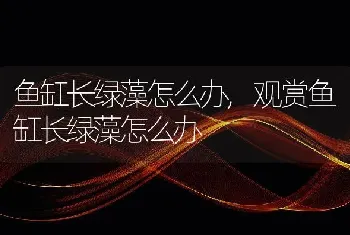 鱼缸长绿藻怎么办，观赏鱼缸长绿藻怎么办